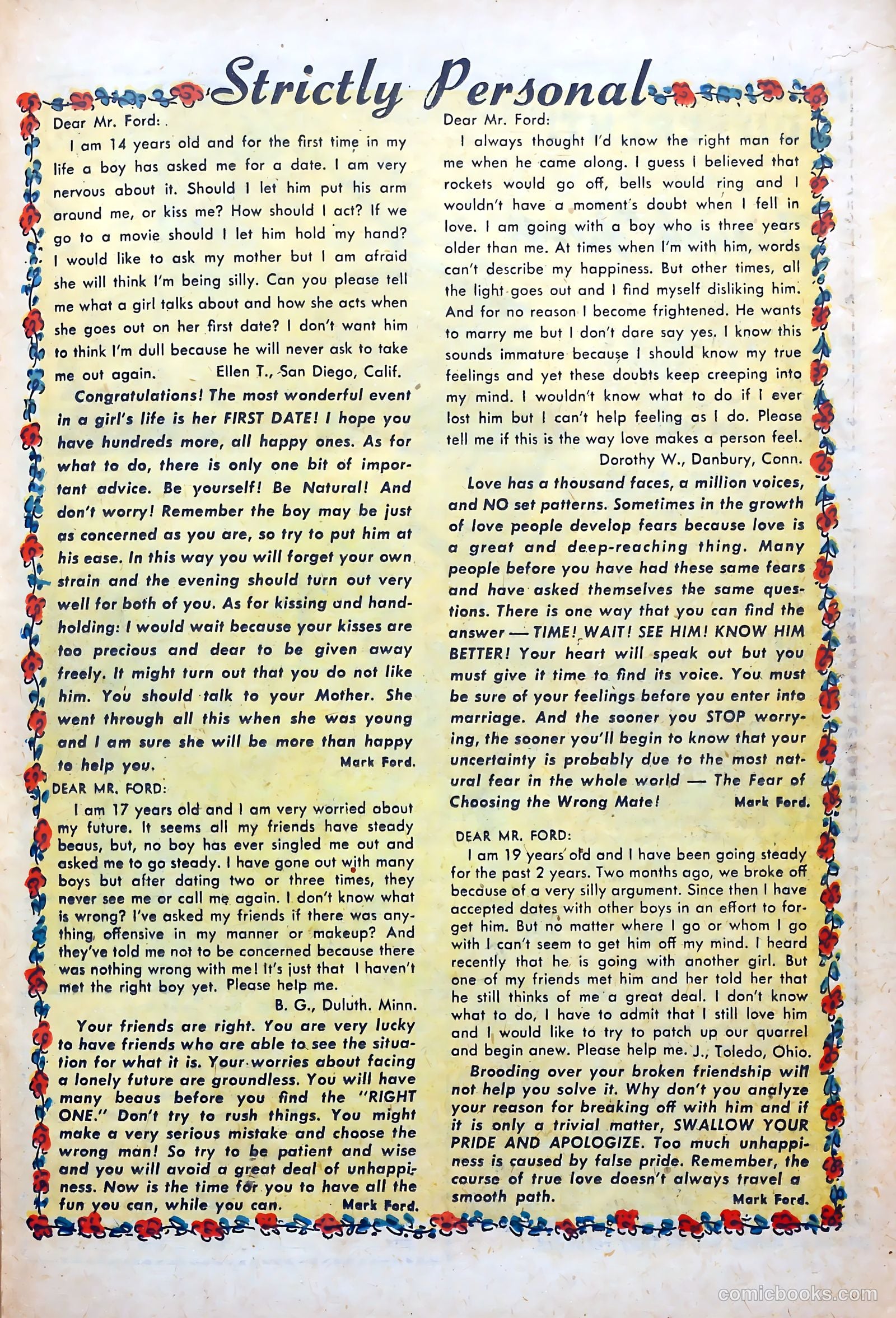 Strictly Personal

Dear Mr. Ford:

I am 14 years old and for the first time in my life a boy has asked me for a date. I am very nervous about it. Should I let him put his arm around me, or kiss me? How should I act? If we go to a movie should I let him hold my hand? I would like to ask my mother but I am afraid she will think I'm being silly. Can you please tell me what a girl talks about and how she acts when she goes out on her first date? I don't want him to think I'm dull because he will never ask to take me out again. Ellen T., San Diego, Calif.

Congratulations! The most wonderful event in a girl's life is her FIRST DATE! I hope you have hundreds more, all happy ones. As for what to do, there is only one bit of important advice. Be yourself! Be Natural! And don't worry! Remember the boy may be just as concerned as you are, so try to put him at his ease. In this way you will forget your own strain and the evening should turn out very well for both of you. As for kissing and handholding: I would wait because your kisses are too precious and dear to be given away freely. It might turn out that you do not like him. You should talk to your Mother. She went through all this when she was young and I am sure she will be more than happy to help you. Mark Ford.

DEAR MR. FORD:

I am 17 years old and I am very worried about my future. It seems all my friends have steady beaus, but, no boy has ever singled me out and asked me to go steady. I have gone out with many boys but after dating two or three times, they never see me or call me again. I don't know what is wrong? I've asked my friends if there was anything offensive in my manner or makeup? And they've told me not to be concerned because there was nothing wrong with me! It's just that I haven't met the right boy yet. Please help me. B. G., Duluth. Minn.

Your friends are right. You are very lucky to have friends who are able to see the situation for what it is. Your worries about facing a lonely future are groundless. You will have many beaus before you find the "RIGHT ONE." Don't try to rush things. You might make a very serious mistake and choose the wrong man! So try to be patient and wise and you will avoid a great deal of unhappiness. Now is the time for you to have all the fun you can, while you can. Mark Ford.

Dear Mr. Ford:

I always thought I'd know the right man for me when he came along. I guess I believed that rockets would go off, bells would ring and I wouldn't have a moment's doubt when I fell in love. I am going with a boy who is three years older than me. At times when I'm with him, words can't describe my happiness. But other times, all the light goes out and I find myself disliking him. And for no reason I become frightened. He wants to marry me but I don't dare say yes. I know this sounds immature because I should know my true feelings and yet these doubts keep creeping into my mind. I wouldn't know what to do if I ever lost him but I can't help feeling as I do. Please tell me if this is the way love makes a person feel. Dorothy W., Danbury, Conn.

Love has a thousand faces, a million voices, and NO set patterns. Sometimes in the growth of love people develop fears because love is a great and deep-reaching thing. Many people before you have had these same fears and have asked themselves the same questions. There is one way that you can find the answer — TIME! WAIT! SEE HIM! KNOW HIM BETTER! Your heart will speak out but you must give it time to find its voice. You must be sure of your feelings before you enter into marriage. And the sooner you STOP worrying, the sooner you'll begin to know that your uncertainty is probably due to the most natural fear in the whole world — The Fear of Choosing the Wrong Mate! Mark Ford.

DEAR MR. FORD:

I am 19 years old and I have been going steady for the past 2 years. Two months ago, we broke off because of a very silly argument. Since then I have accepted dates with other boys in an effort to forget him. But no matter where I go or whom I go with I can't seem to get him off my mind. I heard recently that he is going with another girl. But one of my friends met him and her told her that he still thinks of me a great deal. I don't know what to do, I have to admit that I still love him and I would like to try to patch up our quarrel and begin anew. Please help me. J., Toledo, Ohio.

Brooding over your broken friendship will not help you solve it. Why don't you analyze your reason for breaking off with him and if it is only a trivial matter, SWALLOW YOUR PRIDE AND APOLOGIZE. Too much unhappiness is caused by false pride. Remember, the course of true love doesn't always travel a smooth path. Mark Ford.

comicbooks.com